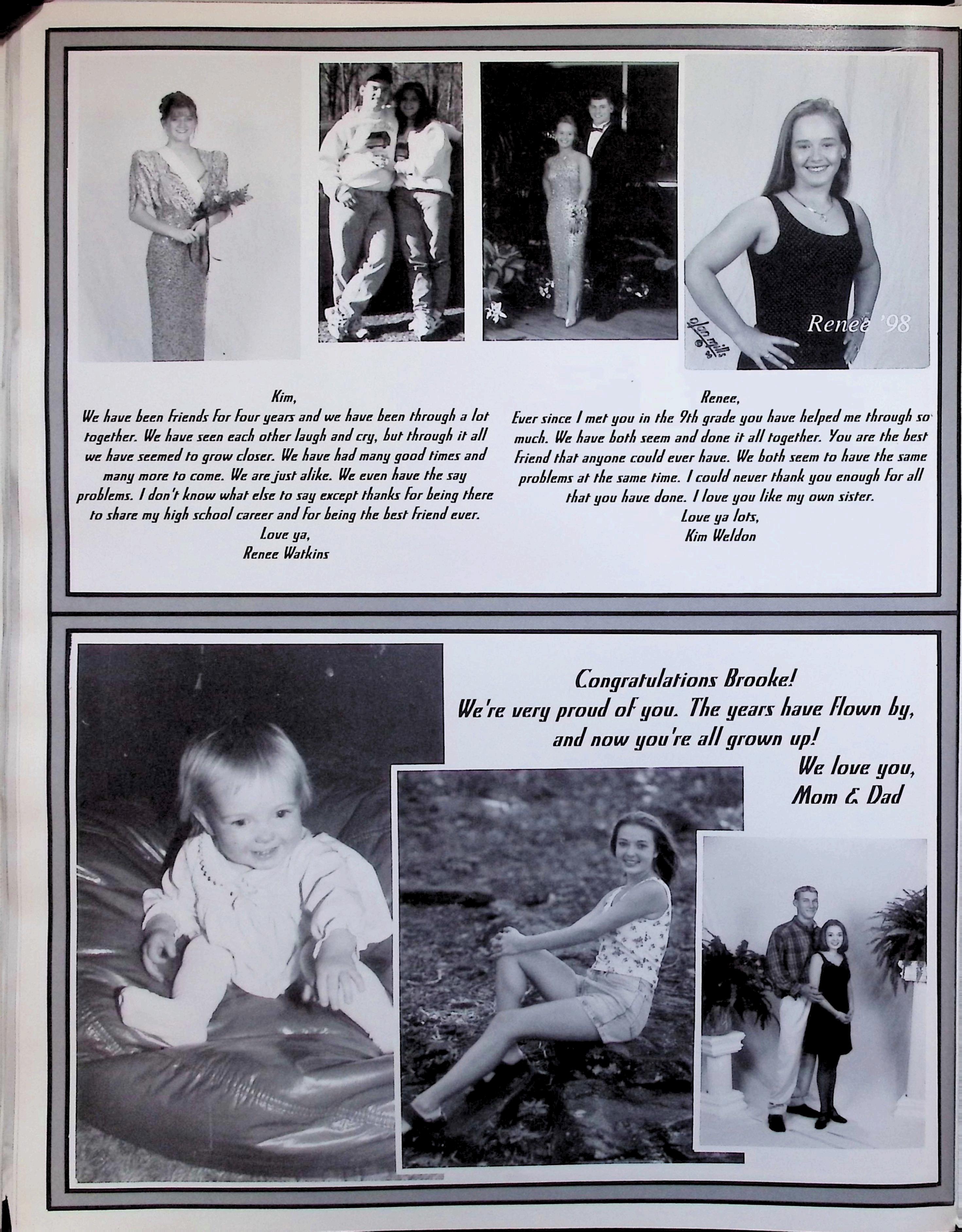 olan mills

Renee '98

Kim,
We have been friends for four years and we have been through a lot together. We have seen each other laugh and cry, but through it all we have seemed to grow closer. We have had many good times and many more to come. We are just alike. We even have the say problems. I don't know what else to say except thanks for being there to share my high school career and for being the best friend ever.
Love ya,
Renee Watkins

Renee,
Ever since I met you in the 9th grade you have helped me through so much. We have both seem and done it all together. You are the best friend that anyone could ever have. We both seem to have the same problems at the same time. I could never thank you enough for all that you have done. I love you like my own sister.
Love ya lots,
Kim Weldon

Congratulations Brooke!
We're very proud of you. The years have flown by, and now you're all grown up!
We love you,
Mom & Dad